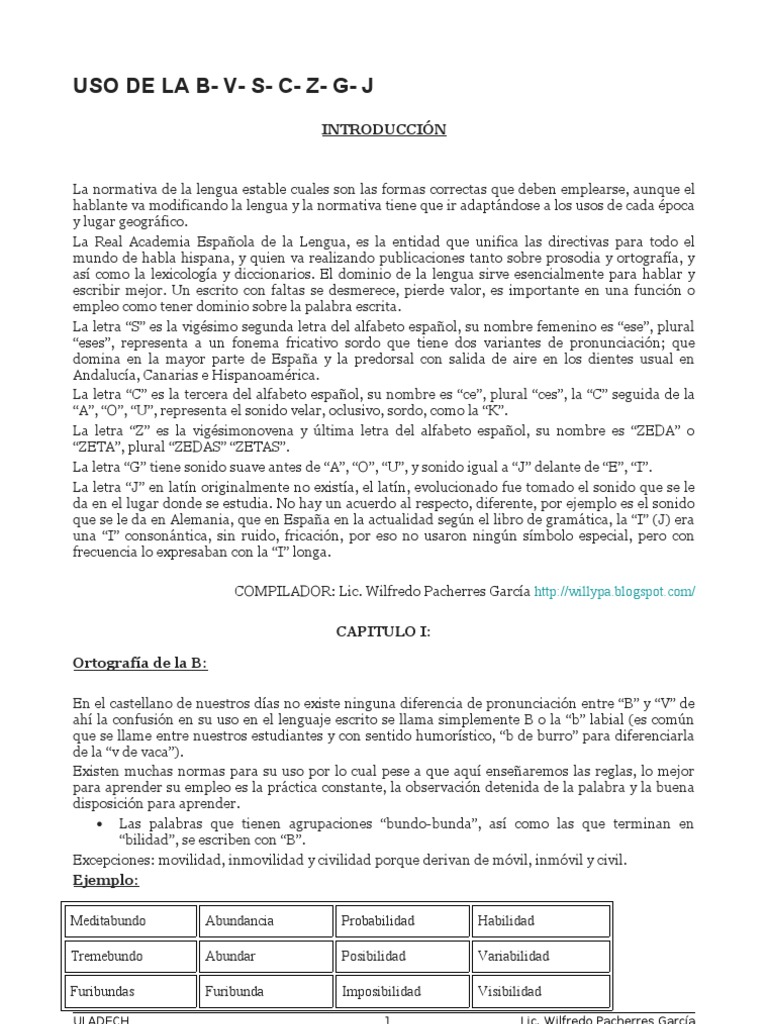 USO DE LA B- V- S- C- Z- G- J

INTRODUCCIÓN

La normativa de la lengua estable cuales son las formas correctas que deben emplearse, aunque el hablante va modificando la lengua y la normativa tiene que ir adaptándose a los usos de cada época y lugar geográfico.

La Real Academia Española de la Lengua, es la entidad que unifica las directivas para todo el mundo de habla hispana, y quien va realizando publicaciones tanto sobre prosodia y ortografía, y así como la lexicología y diccionarios. El dominio de la lengua sirve esencialmente para hablar y escribir mejor. Un escrito con faltas se desmerece, pierde valor, es importante en una función o empleo como tener dominio sobre la palabra escrita.

La letra "S" es la vigésimo segunda letra del alfabeto español, su nombre femenino es "ese", plural "eses", representa a un fonema fricativo sordo que tiene dos variantes de pronunciación; que domina en la mayor parte de España y la predorsal con salida de aire en los dientes usual en Andalucía, Canarias e Hispanoamérica.

La letra "C" es la tercera del alfabeto español, su nombre es "ce", plural "ces", la "C" seguida de la "A", "O", "U", representa el sonido velar, oclusivo, sordo, como la "K".

La letra "Z" es la vigésimonovena y última letra del alfabeto español, su nombre es "ZEDA" o "ZETA", plural "ZEDAS" "ZETAS".

La letra "G" tiene sonido suave antes de "A", "O", "U", y sonido igual a "J" delante de "E", "I".

La letra "J" en latín originalmente no existía, el latín, evolucionado fue tomado el sonido que se le da en el lugar donde se estudia. No hay un acuerdo al respecto, diferente, por ejemplo es el sonido que se le da en Alemania, que en España en la actualidad según el libro de gramática, la "I" (J) era una "I" consonántica, sin ruido, fricación, por eso no usaron ningún símbolo especial, pero con frecuencia lo expresaban con la "I" longa.

COMPILADOR: Lic. Wilfredo Pacherres García http://willypa.blogspot.com/

CAPITULO I:

Ortografía de la B:

En el castellano de nuestros días no existe ninguna diferencia de pronunciación entre "B" y "V" de ahí la confusión en su uso en el lenguaje escrito se llama simplemente B o la "b" labial (es común que se llame entre nuestros estudiantes y con sentido humorístico, "b de burro" para diferenciarla de la "v de vaca").

Existen muchas normas para su uso por lo cual pese a que aquí enseñaremos las reglas, lo mejor para aprender su empleo es la práctica constante, la observación detenida de la palabra y la buena disposición para aprender.

• Las palabras que tienen agrupaciones "bundo-bunda", así como las que terminan en "bilidad", se escriben con "B".

Excepciones: movilidad, inmovilidad y civilidad porque derivan de móvil, inmóvil y civil.

Ejemplo:

| Meditabundo | Abundancia | Probabilidad | Habilidad |
|---|---|---|---|
| Tremebundo | Abundar | Posibilidad | Variabilidad |
| Furibundas | Furibunda | Imposibilidad | Visibilidad |

ULADECH 1 Lic. Wilfredo Pacherres García